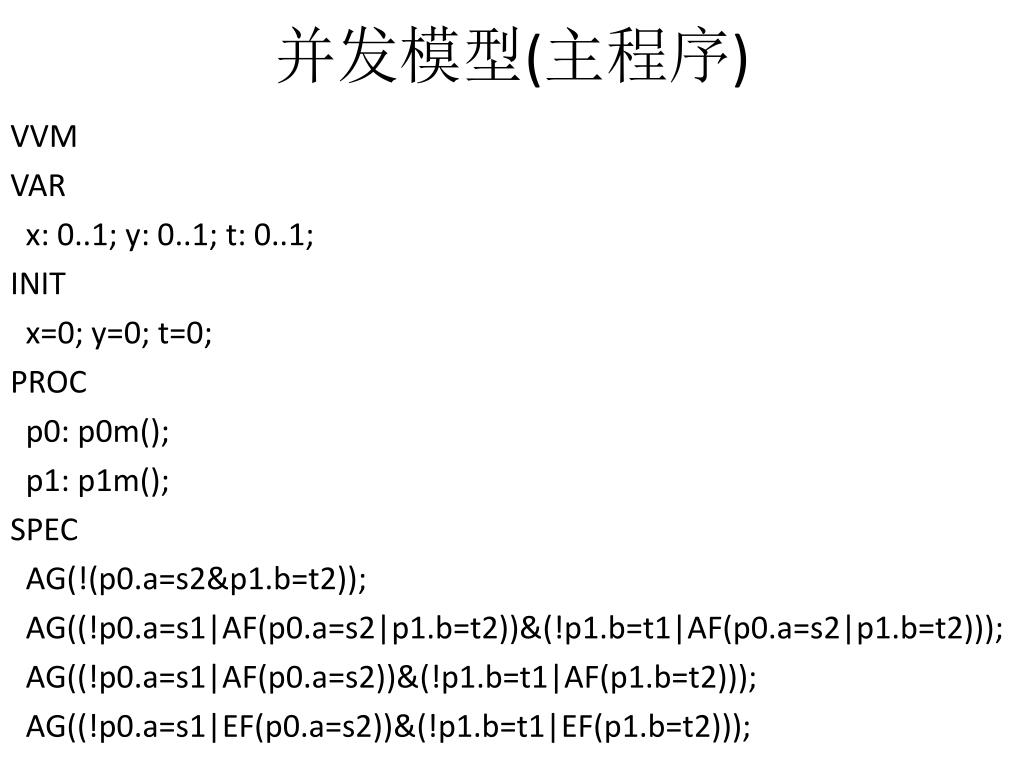 并发模型(主程序)

VVM
VAR
x: 0..1; y: 0..1; t: 0..1;
INIT
x=0; y=0; t=0;
PROC
p0: p0m();
p1: p1m();
SPEC
AG(!(p0.a=s2&p1.b=t2));
AG((!p0.a=s1|AF(p0.a=s2|p1.b=t2))&(!p1.b=t1|AF(p0.a=s2|p1.b=t2)));
AG((!p0.a=s1|AF(p0.a=s2))&(!p1.b=t1|AF(p1.b=t2)));
AG((!p0.a=s1|EF(p0.a=s2))&(!p1.b=t1|EF(p1.b=t2)));